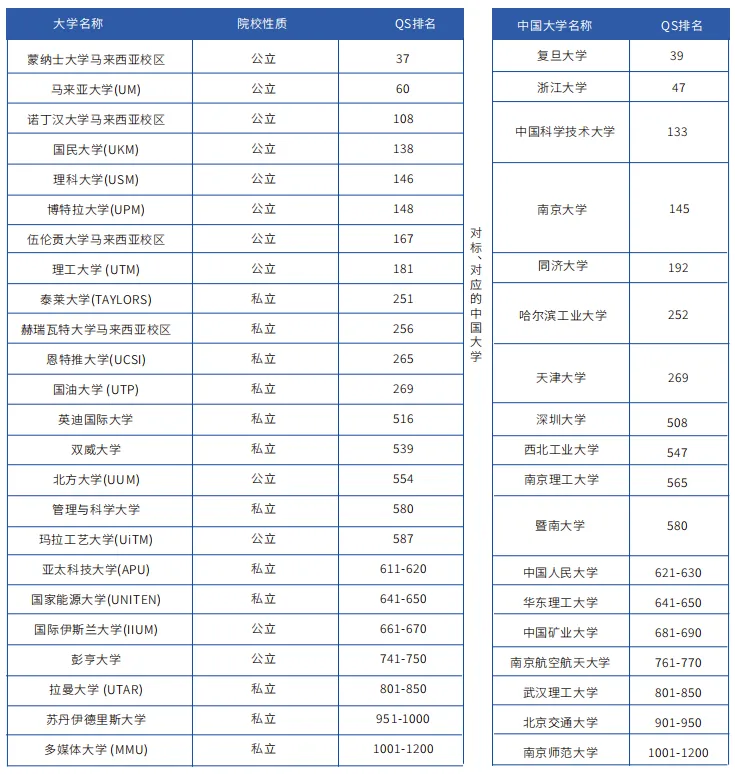 | 大学名称 | 院校性质 | QS排名 |
|---|---|---|
| 蒙纳士大学马来西亚校区 | 公立 | 37 |
| 马来亚大学(UM) | 公立 | 60 |
| 诺丁汉大学马来西亚校区 | 公立 | 108 |
| 国民大学(UKM) | 公立 | 138 |
| 理科大学(USM) | 公立 | 146 |
| 博特拉大学(UPM) | 公立 | 148 |
| 伍伦贡大学马来西亚校区 | 公立 | 167 |
| 理工大学 (UTM) | 公立 | 181 |
| 泰莱大学(TAYLORS) | 私立 | 251 |
| 赫瑞瓦特大学马来西亚校区 | 私立 | 256 |
| 恩特推大学(UCSI) | 私立 | 265 |
| 国油大学 (UTP) | 私立 | 269 |
| 英迪国际大学 | 私立 | 516 |
| 双威大学 | 私立 | 539 |
| 北方大学(UUM) | 公立 | 554 |
| 管理与科学大学 | 私立 | 580 |
| 玛拉工艺大学(UiTM) | 公立 | 587 |
| 亚太科技大学(APU) | 私立 | 611-620 |
| 国家能源大学(UNITEN) | 私立 | 641-650 |
| 国际伊斯兰大学(IIUM) | 公立 | 661-670 |
| 彭亨大学 | 公立 | 741-750 |
| 拉曼大学 (UTAR) | 私立 | 801-850 |
| 苏丹伊德里斯大学 | 私立 | 951-1000 |
| 多媒体大学 (MMU) | 私立 | 1001-1200 |

对标、对应的中国大学

| 中国大学名称 | QS排名 |
|---|---|
| 复旦大学 | 39 |
| 浙江大学 | 47 |
| 中国科学技术大学 | 133 |
| 南京大学 | 145 |
| 同济大学 | 192 |
| 哈尔滨工业大学 | 252 |
| 天津大学 | 269 |
| 深圳大学 | 508 |
| 西北工业大学 | 547 |
| 南京理工大学 | 565 |
| 暨南大学 | 580 |
| 中国人民大学 | 621-630 |
| 华东理工大学 | 641-650 |
| 中国矿业大学 | 681-690 |
| 南京航空航天大学 | 761-770 |
| 武汉理工大学 | 801-850 |
| 北京交通大学 | 901-950 |
| 南京师范大学 | 1001-1200 |